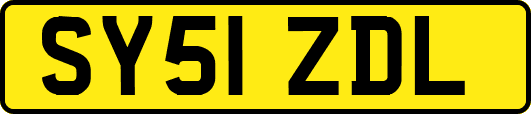 SY51 ZDL